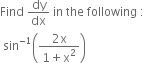 Find $\frac{dy}{dx}$ in the following :

$\sin^{-1}\left(\frac{2x}{1+x^2}\right)$